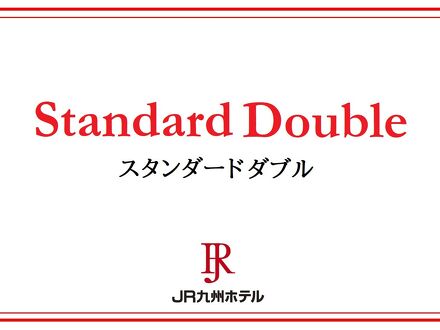 Standard Double
スタンダードダブル

JR

JR九州ホテル